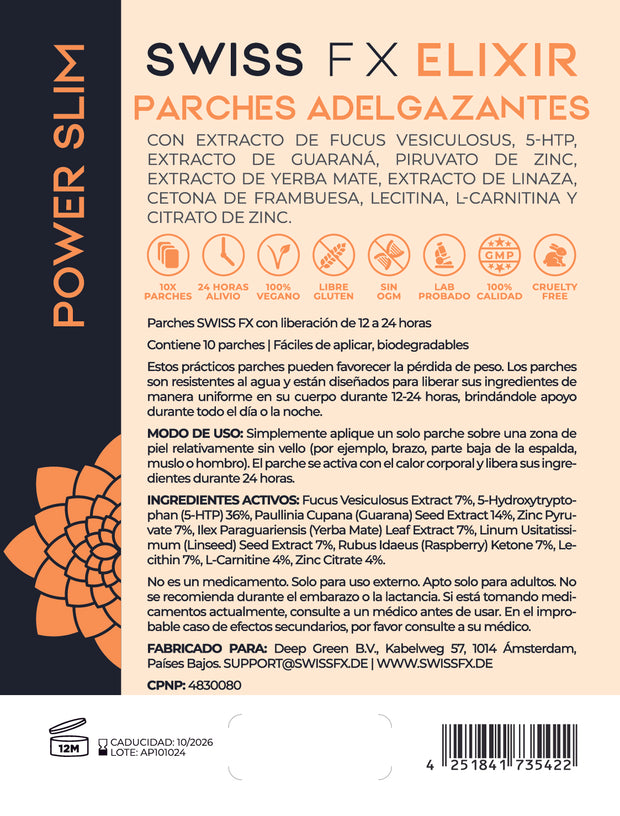 POWER SLIM

SWISS FX ELIXIR
PARCHES ADELGAZANTES

CON EXTRACTO DE FUCUS VESICULOSUS, 5-HTP, EXTRACTO DE GUARANÁ, PIRUVATO DE ZINC, EXTRACTO DE YERBA MATE, EXTRACTO DE LINAZA, CETONA DE FRAMBUESA, LECITINA, L-CARNITINA Y CITRATO DE ZINC.

GMP

10X PARCHES
24 HORAS ALIVIO
100% VEGANO
LIBRE GLUTEN
SIN OGM
LAB PROBADO
100% CALIDAD
CRUELTY FREE

Parches SWISS FX con liberación de 12 a 24 horas

Contiene 10 parches | Fáciles de aplicar, biodegradables

Estos prácticos parches pueden favorecer la pérdida de peso. Los parches son resistentes al agua y están diseñados para liberar sus ingredientes de manera uniforme en su cuerpo durante 12-24 horas, brindándole apoyo durante todo el día o la noche.

MODO DE USO: Simplemente aplique un solo parche sobre una zona de piel relativamente sin vello (por ejemplo, brazo, parte baja de la espalda, muslo o hombro). El parche se activa con el calor corporal y libera sus ingredientes durante 24 horas.

INGREDIENTES ACTIVOS: Fucus Vesiculosus Extract 7%, 5-Hydroxytryptophan (5-HTP) 36%, Paullinia Cupana (Guarana) Seed Extract 14%, Zinc Pyruvate 7%, Ilex Paraguariensis (Yerba Mate) Leaf Extract 7%, Linum Usitatissimum (Linseed) Seed Extract 7%, Rubus Idaeus (Raspberry) Ketone 7%, Lecithin 7%, L-Carnitine 4%, Zinc Citrate 4%.

No es un medicamento. Solo para uso externo. Apto solo para adultos. No se recomienda durante el embarazo o la lactancia. Si está tomando medicamentos actualmente, consulte a un médico antes de usar. En el improbable caso de efectos secundarios, por favor consulte a su médico.

FABRICADO PARA: Deep Green B.V., Kabelweg 57, 1014 Ámsterdam, Países Bajos. SUPPORT@SWISSFX.DE | WWW.SWISSFX.DE

CPNP: 4830080

12M

CADUCIDAD: 10/2026
LOTE: AP101024

4 251841 735422